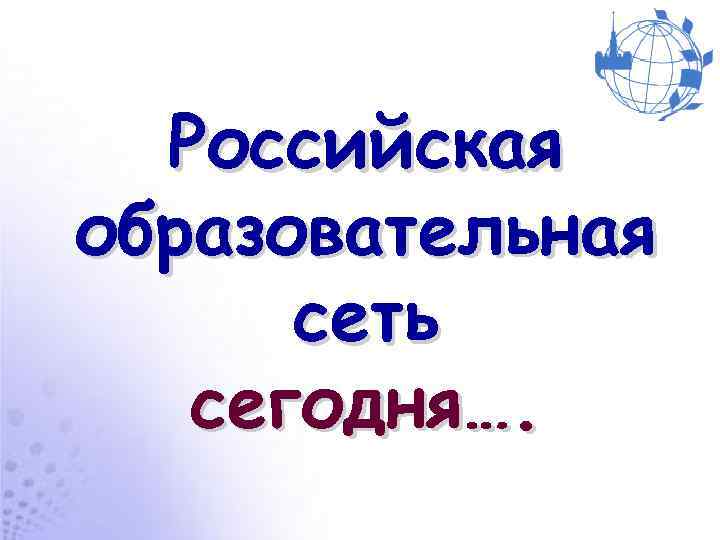 Российская образовательная сеть сегодня….